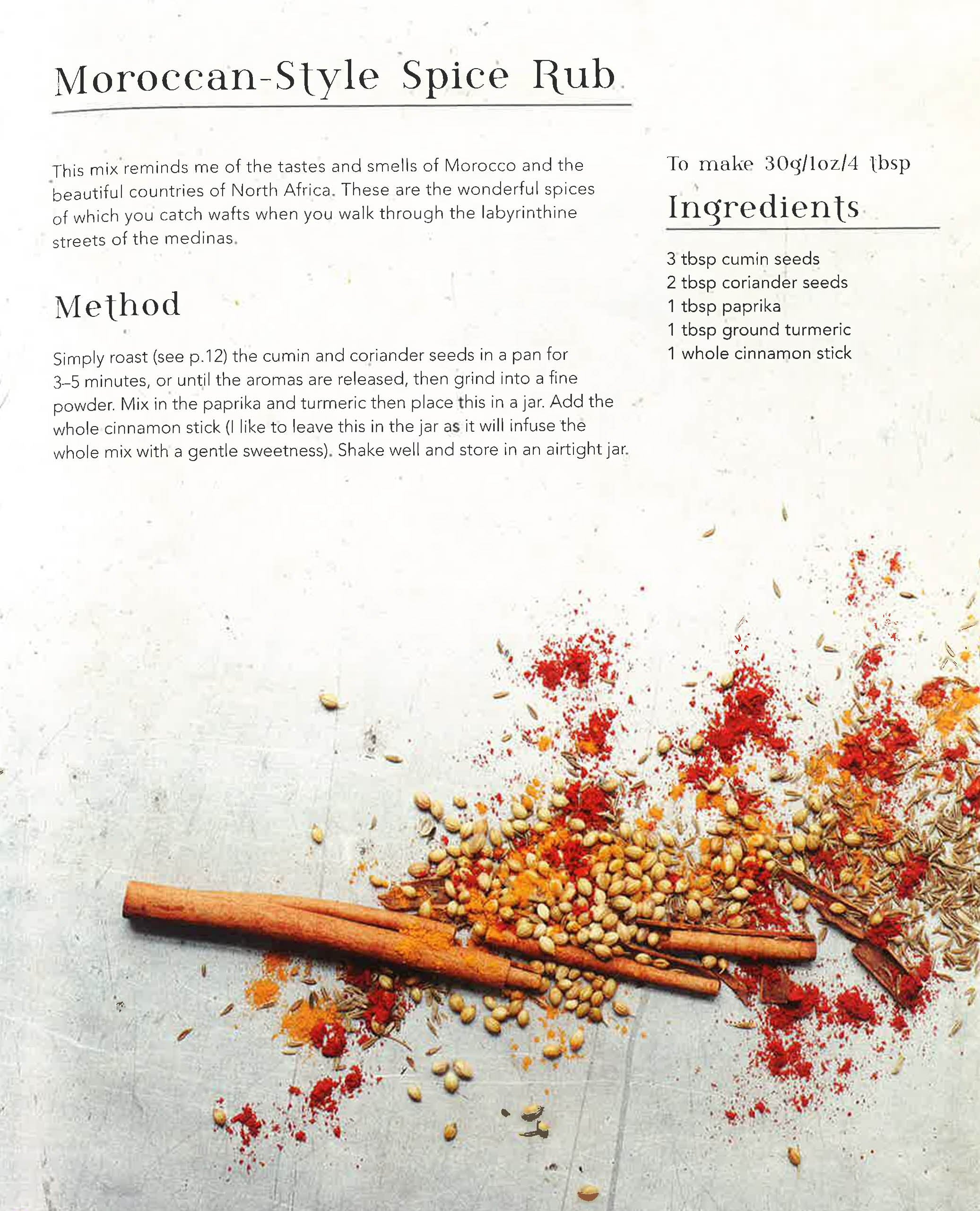 Moroccan-Style Spice Rub

This mix reminds me of the tastes and smells of Morocco and the beautiful countries of North Africa. These are the wonderful spices of which you catch wafts when you walk through the labyrinthine streets of the medinas.

Method

Simply roast (see p.12) the cumin and coriander seeds in a pan for 3–5 minutes, or until the aromas are released, then grind into a fine powder. Mix in the paprika and turmeric then place this in a jar. Add the whole cinnamon stick (I like to leave this in the jar as it will infuse the whole mix with a gentle sweetness). Shake well and store in an airtight jar.

To make 30g/1oz/4 tbsp

Ingredients

3 tbsp cumin seeds
2 tbsp coriander seeds
1 tbsp paprika
1 tbsp ground turmeric
1 whole cinnamon stick